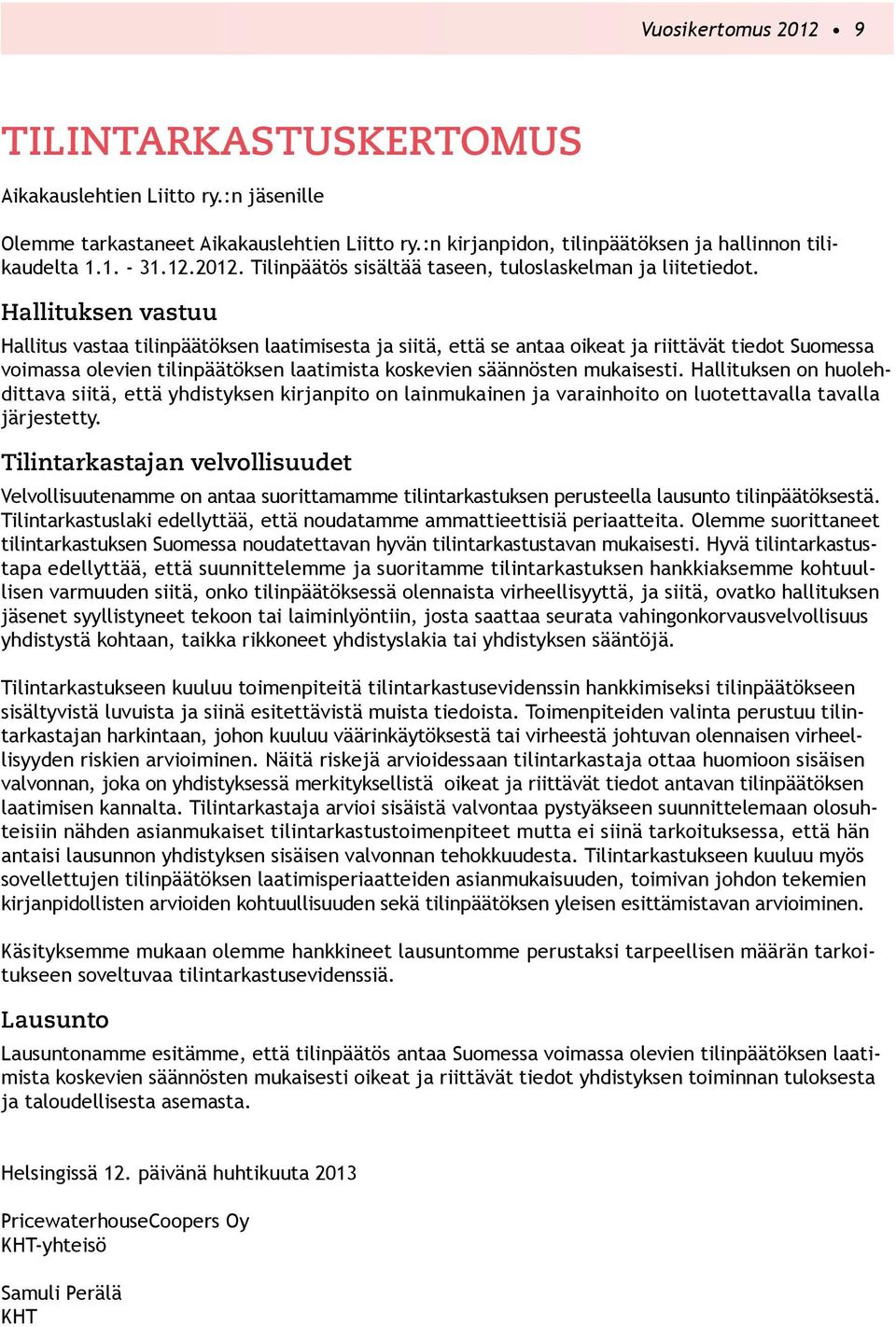 Vuosikertomus 2012 • 9

TILINTARKASTUSKERTOMUS

Aikakauslehtien Liitto ry.:n jäsenille

Olemme tarkastaneet Aikakauslehtien Liitto ry.:n kirjanpidon, tilinpäätöksen ja hallinnon tilikaudelta 1.1. - 31.12.2012. Tilinpäätös sisältää taseen, tuloslaskelman ja liitetiedot.

Hallituksen vastuu

Hallitus vastaa tilinpäätöksen laatimisesta ja siitä, että se antaa oikeat ja riittävät tiedot Suomessa voimassa olevien tilinpäätöksen laatimista koskevien säännösten mukaisesti. Hallituksen on huolehdittava siitä, että yhdistyksen kirjanpito on lainmukainen ja varainhoito on luotettavalla tavalla järjestetty.

Tilintarkastajan velvollisuudet

Velvollisuutenamme on antaa suorittamamme tilintarkastuksen perusteella lausunto tilinpäätöksestä. Tilintarkastuslaki edellyttää, että noudatamme ammattieettisiä periaatteita. Olemme suorittaneet tilintarkastuksen Suomessa noudatettavan hyvän tilintarkastustavan mukaisesti. Hyvä tilintarkastustapa edellyttää, että suunnittelemme ja suoritamme tilintarkastuksen hankkiaksemme kohtuullisen varmuuden siitä, onko tilinpäätöksessä olennaista virheellisyyttä, ja siitä, ovatko hallituksen jäsenet syyllistyneet tekoon tai laiminlyöntiin, josta saattaa seurata vahingonkorvausvelvollisuus yhdistystä kohtaan, taikka rikkoneet yhdistyslakia tai yhdistyksen sääntöjä.

Tilintarkastukseen kuuluu toimenpiteitä tilintarkastusevidenssin hankkimiseksi tilinpäätökseen sisältyvistä luvuista ja siinä esitettävistä muista tiedoista. Toimenpiteiden valinta perustuu tilintarkastajan harkintaan, johon kuuluu väärinkäytöksestä tai virheestä johtuvan olennaisen virheellisyyden riskien arvioiminen. Näitä riskejä arvioidessaan tilintarkastaja ottaa huomioon sisäisen valvonnan, joka on yhdistyksessä merkityksellistä oikeat ja riittävät tiedot antavan tilinpäätöksen laatimisen kannalta. Tilintarkastaja arvioi sisäistä valvontaa pystyäkseen suunnittelemaan olosuhteisiin nähden asianmukaiset tilintarkastustoimenpiteet mutta ei siinä tarkoituksessa, että hän antaisi lausunnon yhdistyksen sisäisen valvonnan tehokkuudesta. Tilintarkastukseen kuuluu myös sovellettujen tilinpäätöksen laatimisperiaatteiden asianmukaisuuden, toimivan johdon tekemien kirjanpidollisten arvioiden kohtuullisuuden sekä tilinpäätöksen yleisen esittämistavan arvioiminen.

Käsityksemme mukaan olemme hankkineet lausuntomme perustaksi tarpeellisen määrän tarkoitukseen soveltuvaa tilintarkastusevidenssiä.

Lausunto

Lausuntonamme esitämme, että tilinpäätös antaa Suomessa voimassa olevien tilinpäätöksen laatimista koskevien säännösten mukaisesti oikeat ja riittävät tiedot yhdistyksen toiminnan tuloksesta ja taloudellisesta asemasta.

Helsingissä 12. päivänä huhtikuuta 2013

PricewaterhouseCoopers Oy
KHT-yhteisö

Samuli Perälä
KHT